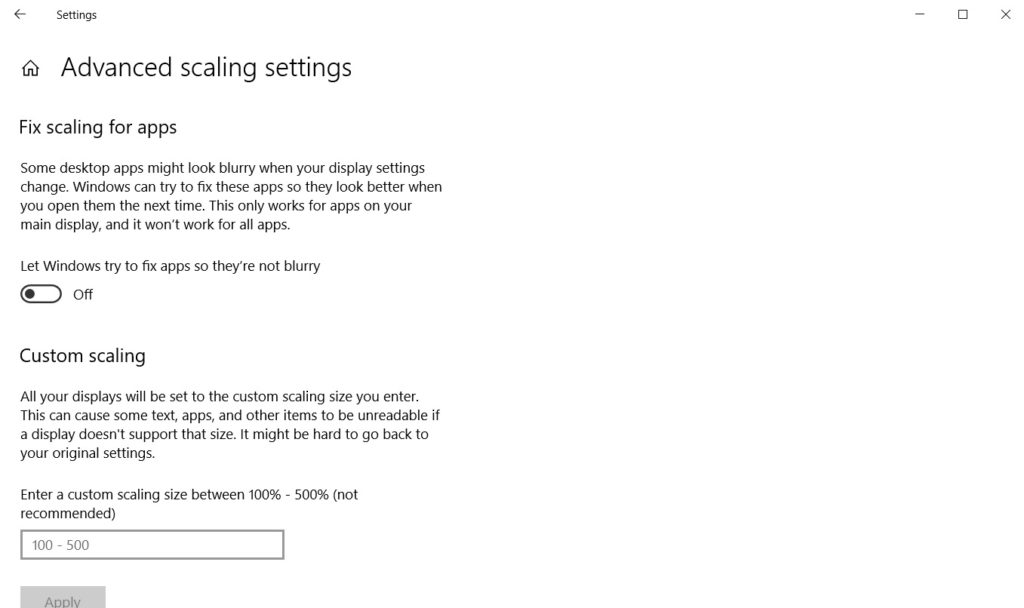 Settings

Advanced scaling settings

Fix scaling for apps

Some desktop apps might look blurry when your display settings change. Windows can try to fix these apps so they look better when you open them the next time. This only works for apps on your main display, and it won't work for all apps.

Let Windows try to fix apps so they're not blurry

Off

Custom scaling

All your displays will be set to the custom scaling size you enter. This can cause some text, apps, and other items to be unreadable if a display doesn't support that size. It might be hard to go back to your original settings.

Enter a custom scaling size between 100% - 500% (not recommended)

100 - 500

Apply